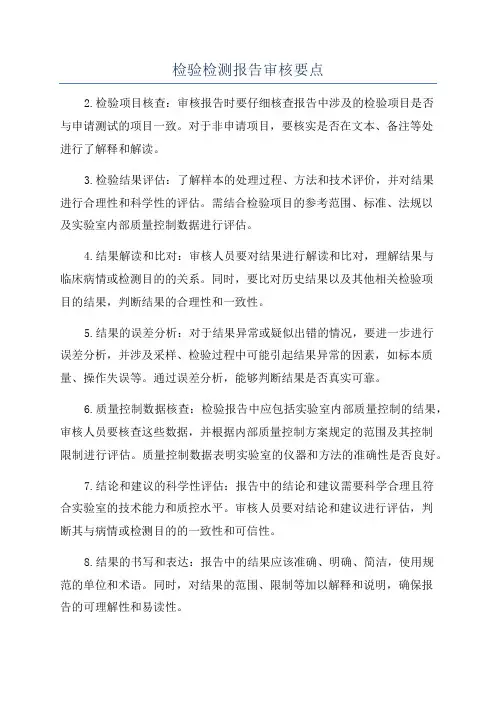 检验检测报告审核要点

2.检验项目核查：审核报告时要仔细核查报告中涉及的检验项目是否与申请测试的项目一致。对于非申请项目，要核实是否在文本、备注等处进行了解释和解读。

3.检验结果评估：了解样本的处理过程、方法和技术评价，并对结果进行合理性和科学性的评估。需结合检验项目的参考范围、标准、法规以及实验室内部质量控制数据进行评估。

4.结果解读和比对：审核人员要对结果进行解读和比对，理解结果与临床病情或检测目的的关系。同时，要比对历史结果以及其他相关检验项目的结果，判断结果的合理性和一致性。

5.结果的误差分析：对于结果异常或疑似出错的情况，要进一步进行误差分析，并涉及采样、检验过程中可能引起结果异常的因素，如标本质量、操作失误等。通过误差分析，能够判断结果是否真实可靠。

6.质量控制数据核查：检验报告中应包括实验室内部质量控制的结果，审核人员要核查这些数据，并根据内部质量控制方案规定的范围及其控制限制进行评估。质量控制数据表明实验室的仪器和方法的准确性是否良好。

7.结论和建议的科学性评估：报告中的结论和建议需要科学合理且符合实验室的技术能力和质控水平。审核人员要对结论和建议进行评估，判断其与病情或检测目的的一致性和可信性。

8.结果的书写和表达：报告中的结果应该准确、明确、简洁，使用规范的单位和术语。同时，对结果的范围、限制等加以解释和说明，确保报告的可理解性和易读性。